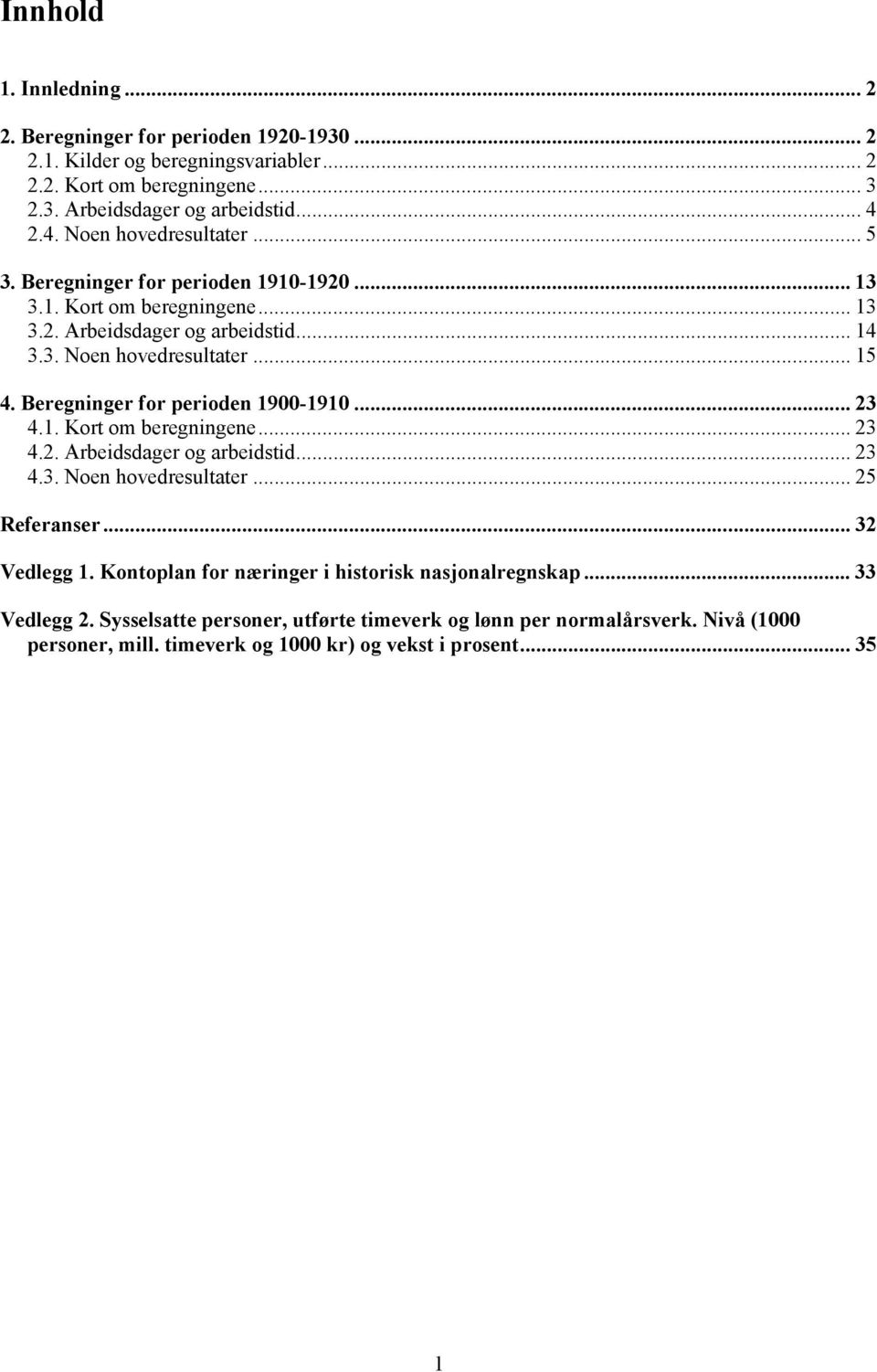 Innhold

1. Innledning ... 2

2. Beregninger for perioden 1920-1930 ... 2
2.1. Kilder og beregningsvariabler ... 2
2.2. Kort om beregningene ... 3
2.3. Arbeidsdager og arbeidstid ... 4
2.4. Noen hovedresultater ... 5

3. Beregninger for perioden 1910-1920 ... 13
3.1. Kort om beregningene ... 13
3.2. Arbeidsdager og arbeidstid ... 14
3.3. Noen hovedresultater ... 15

4. Beregninger for perioden 1900-1910 ... 23
4.1. Kort om beregningene ... 23
4.2. Arbeidsdager og arbeidstid ... 23
4.3. Noen hovedresultater ... 25

Referanser ... 32

Vedlegg 1. Kontoplan for næringer i historisk nasjonalregnskap ... 33

Vedlegg 2. Sysselsatte personer, utførte timeverk og lønn per normalårsverk. Nivå (1000 personer, mill. timeverk og 1000 kr) og vekst i prosent ... 35

1